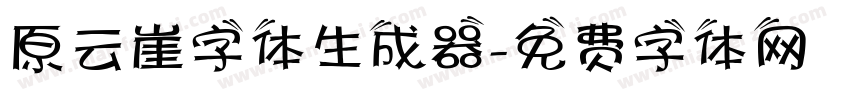 原云崖字体生成器-免费字体网